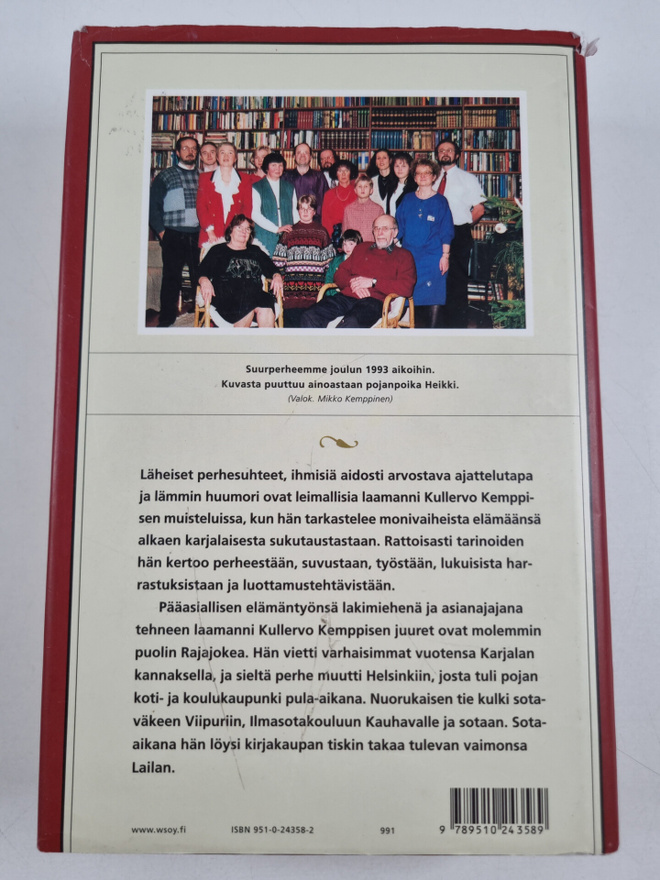 Suurperheemme joulun 1993 aikoihin.
Kuvasta puuttuu ainoastaan pojanpoika Heikki.
(Valok. Mikko Kemppinen)

Läheiset perhesuhteet, ihmisiä aidosti arvostava ajattelutapa ja lämmin huumori ovat leimallisia laamanni Kullervo Kemppisen muisteluissa, kun hän tarkastelee monivaiheista elämäänsä alkaen karjalaisesta sukutaustastaan. Rattoisasti tarinoiden hän kertoo perheestään, suvustaan, työstään, lukuisista harrastuksistaan ja luottamustehtävistään.

Pääasiallisen elämäntyönsä lakimiehenä ja asianajajana tehneen laamanni Kullervo Kemppisen juuret ovat molemmin puolin Rajajokea. Hän vietti varhaisimmat vuotensa Karjalan kannaksella, ja sieltä perhe muutti Helsinkiin, josta tuli pojan koti- ja koulukaupunki pula-aikana. Nuorukaisen tie kulki sotaväkeen Viipuriin, Ilmasotakouluun Kauhavalle ja sotaan. Sota-aikana hän löysi kirjakaupan tiskin takaa tulevan vaimonsa Lailan.

www.wsoy.fi ISBN 951-0-24358-2 991

9 789510 243589